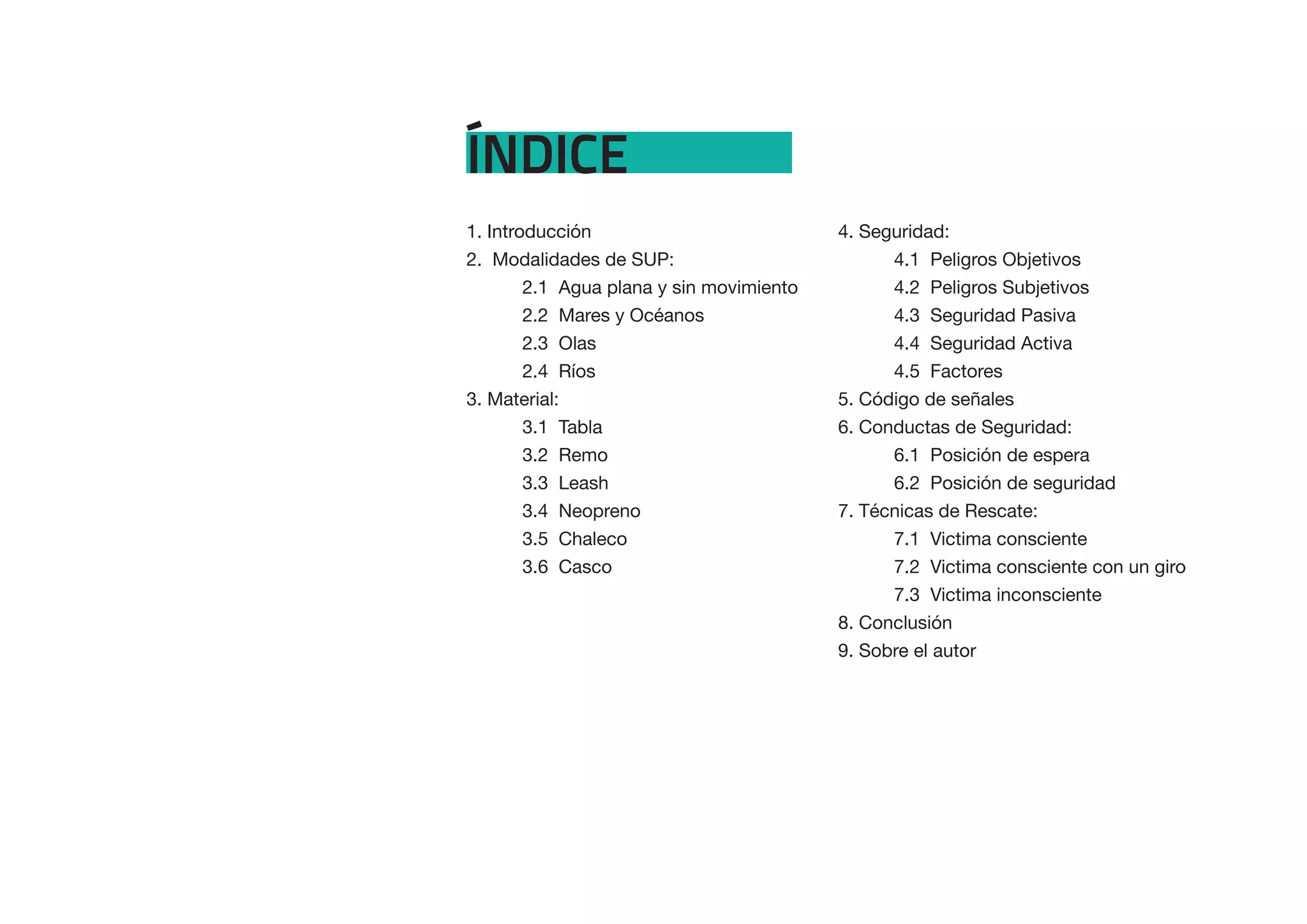 ÍNDICE

1. Introducción
2. Modalidades de SUP:
2.1 Agua plana y sin movimiento
2.2 Mares y Océanos
2.3 Olas
2.4 Ríos
3. Material:
3.1 Tabla
3.2 Remo
3.3 Leash
3.4 Neopreno
3.5 Chaleco
3.6 Casco

4. Seguridad:
4.1 Peligros Objetivos
4.2 Peligros Subjetivos
4.3 Seguridad Pasiva
4.4 Seguridad Activa
4.5 Factores
5. Código de señales
6. Conductas de Seguridad:
6.1 Posición de espera
6.2 Posición de seguridad
7. Técnicas de Rescate:
7.1 Victima consciente
7.2 Victima consciente con un giro
7.3 Victima inconsciente
8. Conclusión
9. Sobre el autor